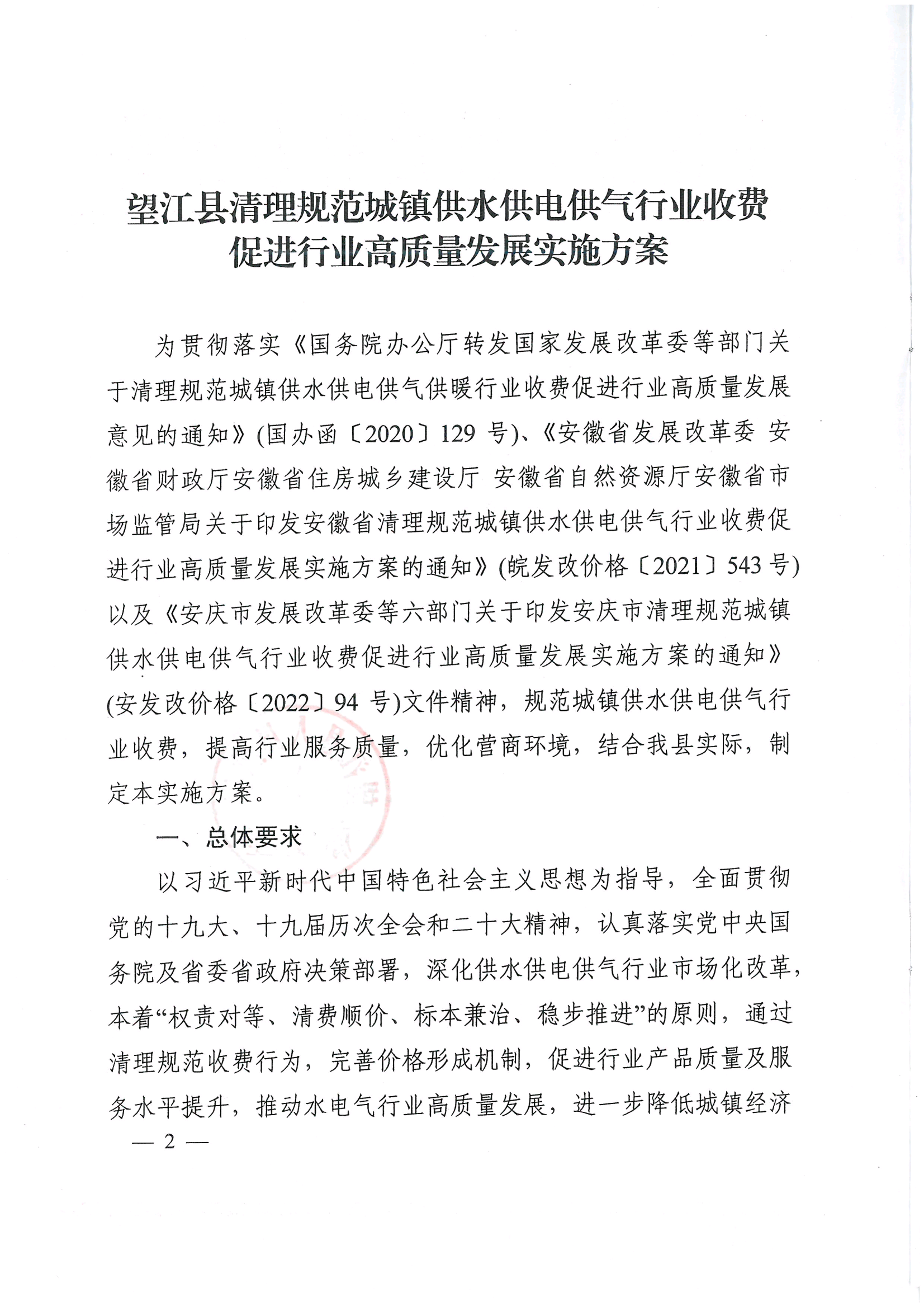 望江县清理规范城镇供水供电供气行业收费促进行业高质量发展实施方案

为贯彻落实《国务院办公厅转发国家发展改革委等部门关于清理规范城镇供水供电供气供暖行业收费促进行业高质量发展意见的通知》(国办函〔2020〕129 号)、《安徽省发展改革委 安徽省财政厅安徽省住房城乡建设厅 安徽省自然资源厅安徽省市场监管局关于印发安徽省清理规范城镇供水供电供气行业收费促进行业高质量发展实施方案的通知》(皖发改价格〔2021〕543 号)以及《安庆市发展改革委等六部门关于印发安庆市清理规范城镇供水供电供气行业收费促进行业高质量发展实施方案的通知》(安发改价格〔2022〕94 号)文件精神，规范城镇供水供电供气行业收费，提高行业服务质量，优化营商环境，结合我县实际，制定本实施方案。

一、总体要求

以习近平新时代中国特色社会主义思想为指导，全面贯彻党的十九大、十九届历次全会和二十大精神，认真落实党中央国务院及省委省政府决策部署，深化供水供电供气行业市场化改革，本着“权责对等、清费顺价、标本兼治、稳步推进”的原则，通过清理规范收费行为，完善价格形成机制，促进行业产品质量及服务水平提升，推动水电气行业高质量发展，进一步降低城镇经济

— 2 —